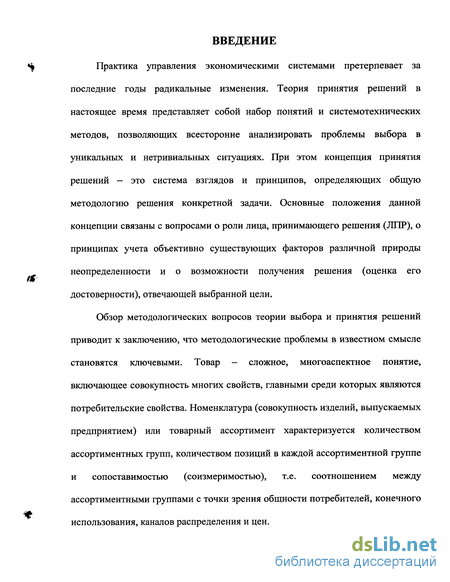 ВВЕДЕНИЕ

Практика управления экономическими системами претерпевает за последние годы радикальные изменения. Теория принятия решений в настоящее время представляет собой набор понятий и системотехнических методов, позволяющих всесторонне анализировать проблемы выбора в уникальных и нетривиальных ситуациях. При этом концепция принятия решений – это система взглядов и принципов, определяющих общую методологию решения конкретной задачи. Основные положения данной концепции связаны с вопросами о роли лица, принимающего решения (ЛПР), о принципах учета объективно существующих факторов различной природы неопределенности и о возможности получения решения (оценка его достоверности), отвечающей выбранной цели.

Обзор методологических вопросов теории выбора и принятия решений приводит к заключению, что методологические проблемы в известном смысле становятся ключевыми. Товар – сложное, многоаспектное понятие, включающее совокупность многих свойств, главными среди которых являются потребительские свойства. Номенклатура (совокупность изделий, выпускаемых предприятием) или товарный ассортимент характеризуется количеством ассортиментных групп, количеством позиций в каждой ассортиментной группе и сопоставимостью (соизмеримостью), т.е. соотношением между ассортиментными группами с точки зрения общности потребителей, конечного использования, каналов распределения и цен.

dsLib.net
библиотека диссертаций